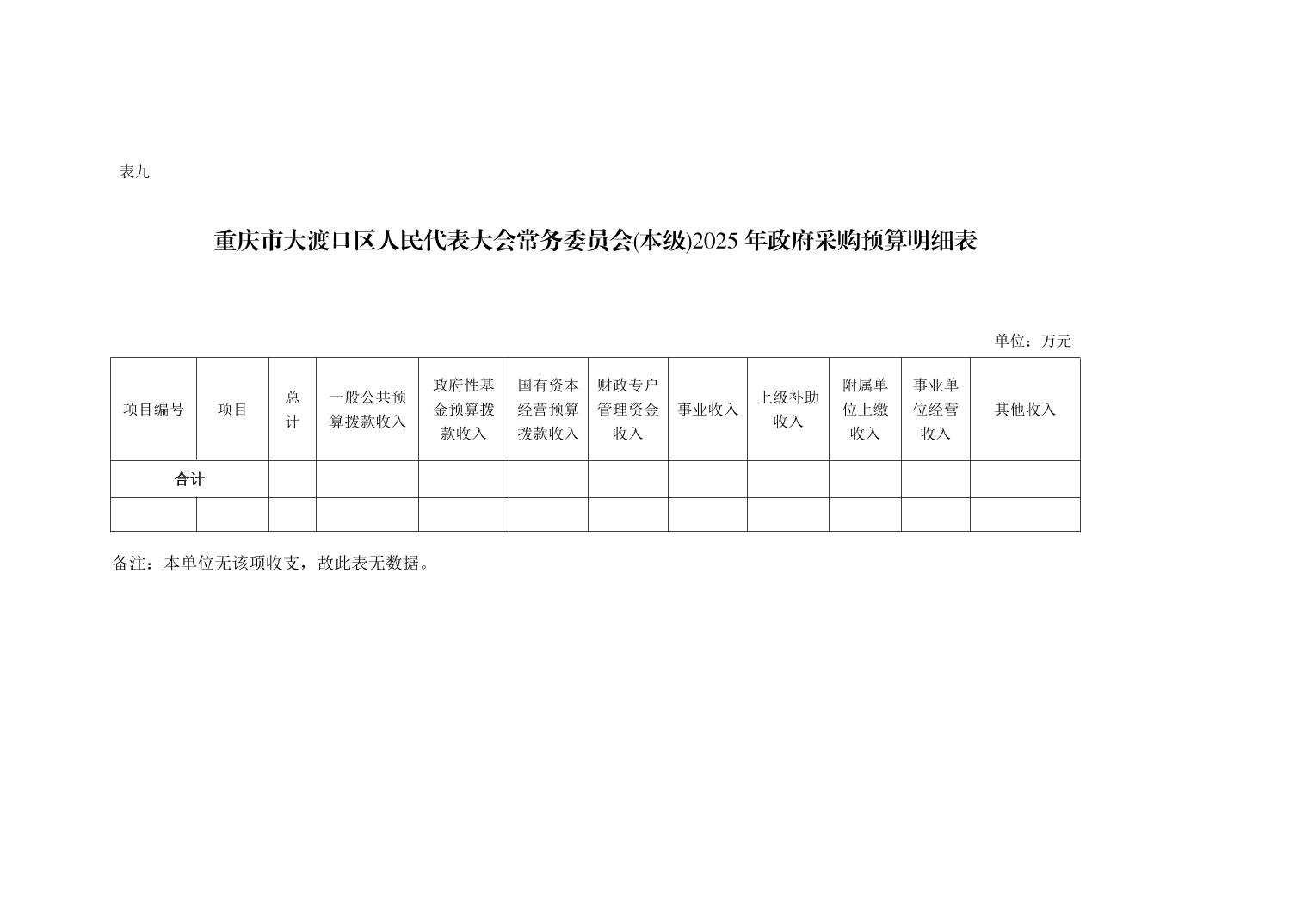 表九

重庆市大渡口区人民代表大会常务委员会(本级)2025 年政府采购预算明细表

单位：万元

| 项目编号 | 项目 | 总计 | 一般公共预算拨款收入 | 政府性基金预算拨款收入 | 国有资本经营预算拨款收入 | 财政专户管理资金收入 | 事业收入 | 上级补助收入 | 附属单位上缴收入 | 事业单位经营收入 | 其他收入 |
|---|---|---|---|---|---|---|---|---|---|---|---|
| 合计 | | | | | | | | | | | |
| | | | | | | | | | | | |

备注：本单位无该项收支，故此表无数据。